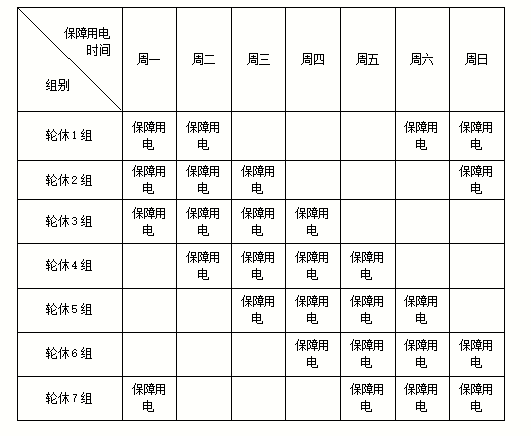 | 保障用电时间 / 组别 | 周一 | 周二 | 周三 | 周四 | 周五 | 周六 | 周日 |
|---|---|---|---|---|---|---|---|
| 轮休1组 | 保障用电 | 保障用电 | | | | 保障用电 | 保障用电 |
| 轮休2组 | 保障用电 | 保障用电 | 保障用电 | | | | 保障用电 |
| 轮休3组 | 保障用电 | 保障用电 | 保障用电 | 保障用电 | | | |
| 轮休4组 | | 保障用电 | 保障用电 | 保障用电 | 保障用电 | | |
| 轮休5组 | | | 保障用电 | 保障用电 | 保障用电 | 保障用电 | |
| 轮休6组 | | | | 保障用电 | 保障用电 | 保障用电 | 保障用电 |
| 轮休7组 | 保障用电 | | | | 保障用电 | 保障用电 | 保障用电 |